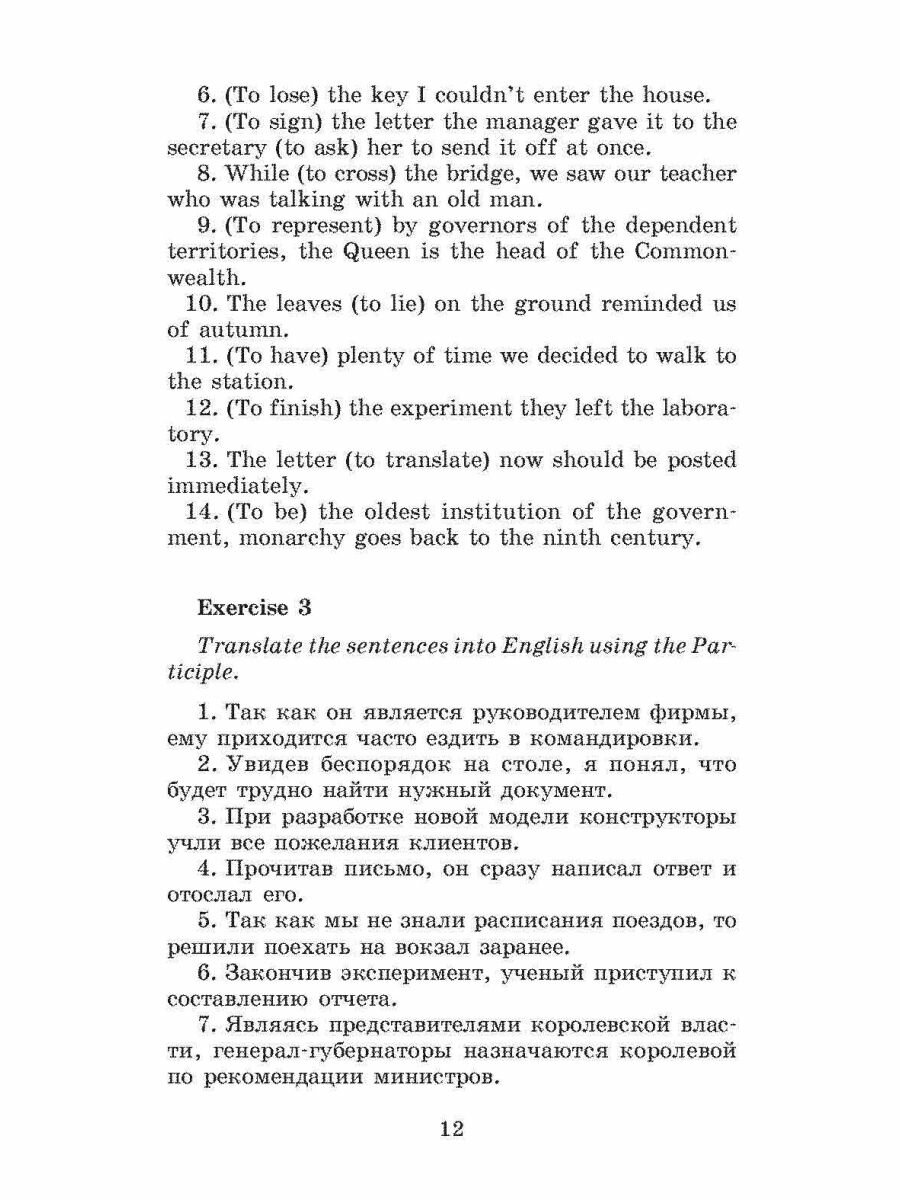 6. (To lose) the key I couldn't enter the house.
7. (To sign) the letter the manager gave it to the secretary (to ask) her to send it off at once.
8. While (to cross) the bridge, we saw our teacher who was talking with an old man.
9. (To represent) by governors of the dependent territories, the Queen is the head of the Commonwealth.
10. The leaves (to lie) on the ground reminded us of autumn.
11. (To have) plenty of time we decided to walk to the station.
12. (To finish) the experiment they left the laboratory.
13. The letter (to translate) now should be posted immediately.
14. (To be) the oldest institution of the government, monarchy goes back to the ninth century.

Exercise 3

Translate the sentences into English using the Participle.

1. Так как он является руководителем фирмы, ему приходится часто ездить в командировки.
2. Увидев беспорядок на столе, я понял, что будет трудно найти нужный документ.
3. При разработке новой модели конструкторы учли все пожелания клиентов.
4. Прочитав письмо, он сразу написал ответ и отослал его.
5. Так как мы не знали расписания поездов, то решили поехать на вокзал заранее.
6. Закончив эксперимент, ученый приступил к составлению отчета.
7. Являясь представителями королевской власти, генерал-губернаторы назначаются королевой по рекомендации министров.

12